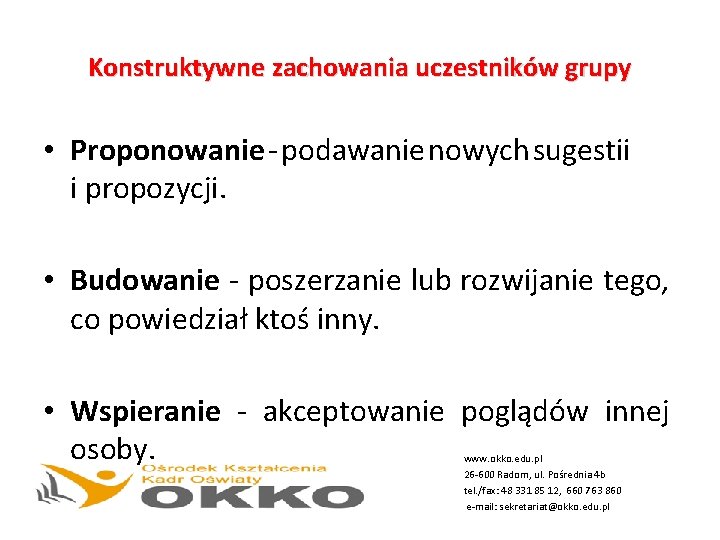 Konstruktywne zachowania uczestników grupy

• **Proponowanie** - podawanie nowych sugestii i propozycji.

• **Budowanie** - poszerzanie lub rozwijanie tego, co powiedział ktoś inny.

• **Wspieranie** - akceptowanie poglądów innej osoby.

Ośrodek Kształcenia Kadr Oświaty
OKKO

www.okko.edu.pl
26-600 Radom, ul. Pośrednia 4b
tel./fax: 48 331 85 12, 660 763 860
e-mail: sekretariat@okko.edu.pl